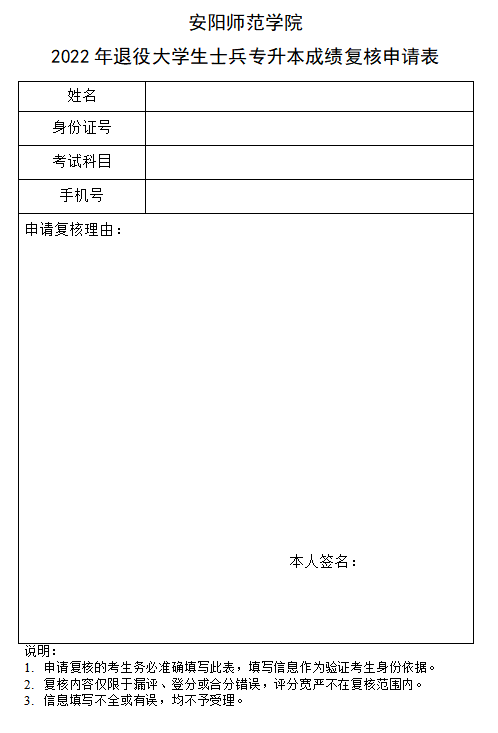 安阳师范学院

2022年退役大学生士兵专升本成绩复核申请表

姓名

身份证号

考试科目

手机号

申请复核理由：

本人签名：

说明：
1. 申请复核的考生务必准确填写此表，填写信息作为验证考生身份依据。
2. 复核内容仅限于漏评、登分或合分错误，评分宽严不在复核范围内。
3. 信息填写不全或有误，均不予受理。